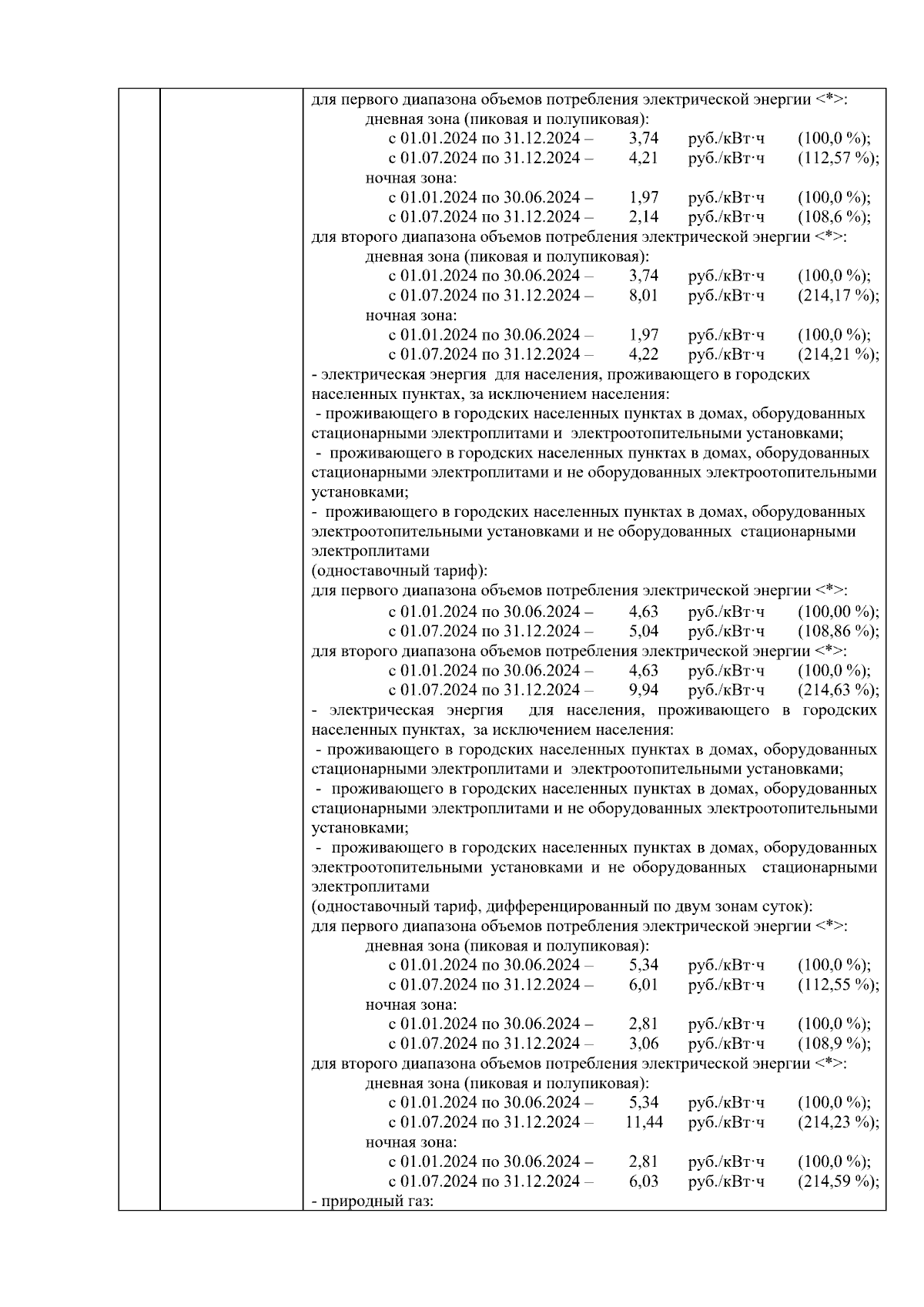 для первого диапазона объемов потребления электрической энергии <*>:
дневная зона (пиковая и полупиковая):
с 01.01.2024 по 31.12.2024 – 3,74 руб./кВт·ч (100,0 %);
с 01.07.2024 по 31.12.2024 – 4,21 руб./кВт·ч (112,57 %);
ночная зона:
с 01.01.2024 по 30.06.2024 – 1,97 руб./кВт·ч (100,0 %);
с 01.07.2024 по 31.12.2024 – 2,14 руб./кВт·ч (108,6 %);
для второго диапазона объемов потребления электрической энергии <*>:
дневная зона (пиковая и полупиковая):
с 01.01.2024 по 30.06.2024 – 3,74 руб./кВт·ч (100,0 %);
с 01.07.2024 по 31.12.2024 – 8,01 руб./кВт·ч (214,17 %);
ночная зона:
с 01.01.2024 по 30.06.2024 – 1,97 руб./кВт·ч (100,0 %);
с 01.07.2024 по 31.12.2024 – 4,22 руб./кВт·ч (214,21 %);
- электрическая энергия для населения, проживающего в городских населенных пунктах, за исключением населения:
- проживающего в городских населенных пунктах в домах, оборудованных стационарными электроплитами и электроотопительными установками;
- проживающего в городских населенных пунктах в домах, оборудованных стационарными электроплитами и не оборудованных электроотопительными установками;
- проживающего в городских населенных пунктах в домах, оборудованных электроотопительными установками и не оборудованных стационарными электроплитами
(одноставочный тариф):
для первого диапазона объемов потребления электрической энергии <*>:
с 01.01.2024 по 30.06.2024 – 4,63 руб./кВт·ч (100,00 %);
с 01.07.2024 по 31.12.2024 – 5,04 руб./кВт·ч (108,86 %);
для второго диапазона объемов потребления электрической энергии <*>:
с 01.01.2024 по 30.06.2024 – 4,63 руб./кВт·ч (100,0 %);
с 01.07.2024 по 31.12.2024 – 9,94 руб./кВт·ч (214,63 %);
- электрическая энергия для населения, проживающего в городских населенных пунктах, за исключением населения:
- проживающего в городских населенных пунктах в домах, оборудованных стационарными электроплитами и электроотопительными установками;
- проживающего в городских населенных пунктах в домах, оборудованных стационарными электроплитами и не оборудованных электроотопительными установками;
- проживающего в городских населенных пунктах в домах, оборудованных электроотопительными установками и не оборудованных стационарными электроплитами
(одноставочный тариф, дифференцированный по двум зонам суток):
для первого диапазона объемов потребления электрической энергии <*>:
дневная зона (пиковая и полупиковая):
с 01.01.2024 по 30.06.2024 – 5,34 руб./кВт·ч (100,0 %);
с 01.07.2024 по 31.12.2024 – 6,01 руб./кВт·ч (112,55 %);
ночная зона:
с 01.01.2024 по 30.06.2024 – 2,81 руб./кВт·ч (100,0 %);
с 01.07.2024 по 31.12.2024 – 3,06 руб./кВт·ч (108,9 %);
для второго диапазона объемов потребления электрической энергии <*>:
дневная зона (пиковая и полупиковая):
с 01.01.2024 по 30.06.2024 – 5,34 руб./кВт·ч (100,0 %);
с 01.07.2024 по 31.12.2024 – 11,44 руб./кВт·ч (214,23 %);
ночная зона:
с 01.01.2024 по 30.06.2024 – 2,81 руб./кВт·ч (100,0 %);
с 01.07.2024 по 31.12.2024 – 6,03 руб./кВт·ч (214,59 %);
- природный газ: